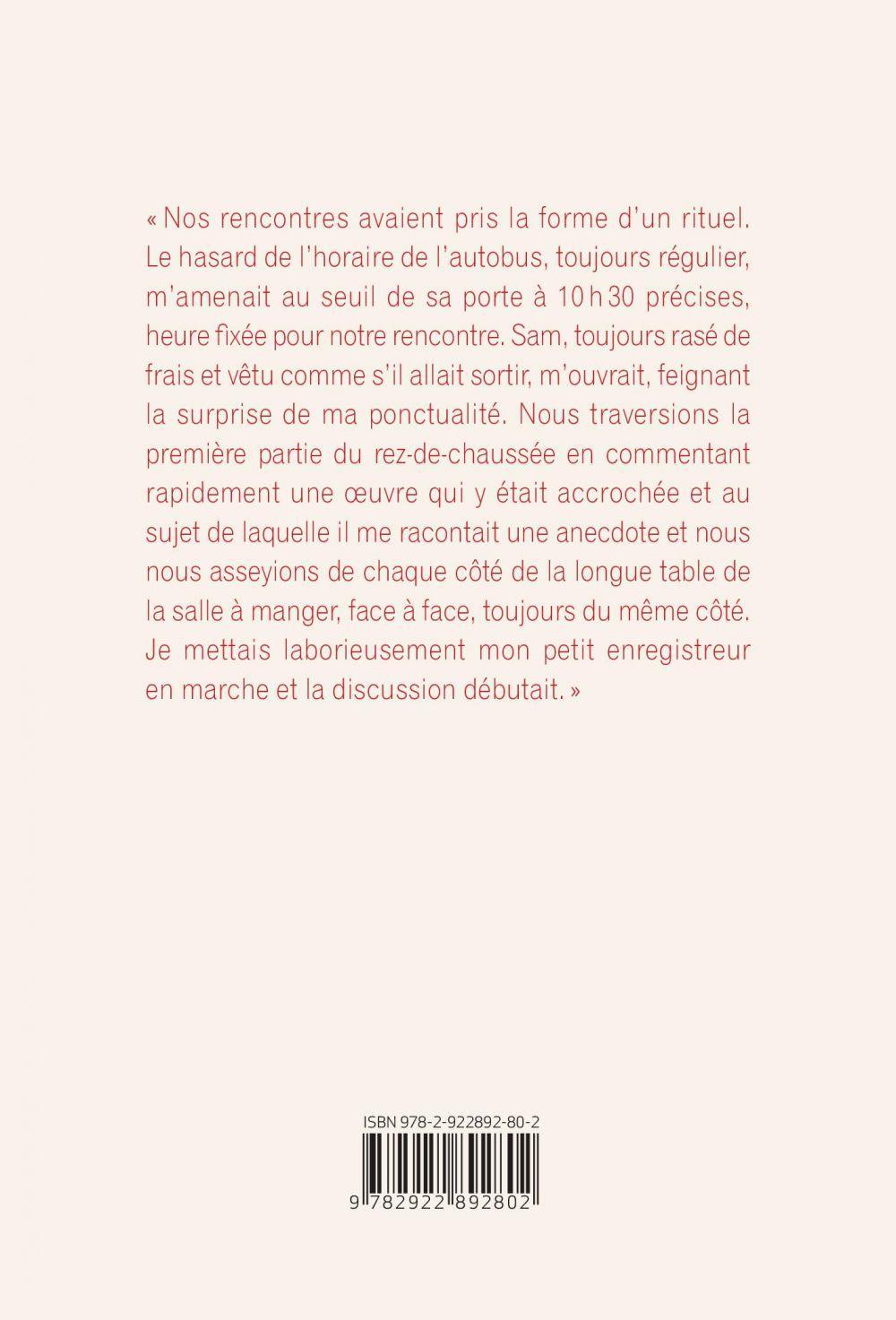 « Nos rencontres avaient pris la forme d'un rituel. Le hasard de l'horaire de l'autobus, toujours régulier, m'amenait au seuil de sa porte à 10 h 30 précises, heure fixée pour notre rencontre. Sam, toujours rasé de frais et vêtu comme s'il allait sortir, m'ouvrait, feignant la surprise de ma ponctualité. Nous traversions la première partie du rez-de-chaussée en commentant rapidement une œuvre qui y était accrochée et au sujet de laquelle il me racontait une anecdote et nous nous asseyions de chaque côté de la longue table de la salle à manger, face à face, toujours du même côté. Je mettais laborieusement mon petit enregistreur en marche et la discussion débutait. »

ISBN 978-2-922892-80-2

9 782922 892802